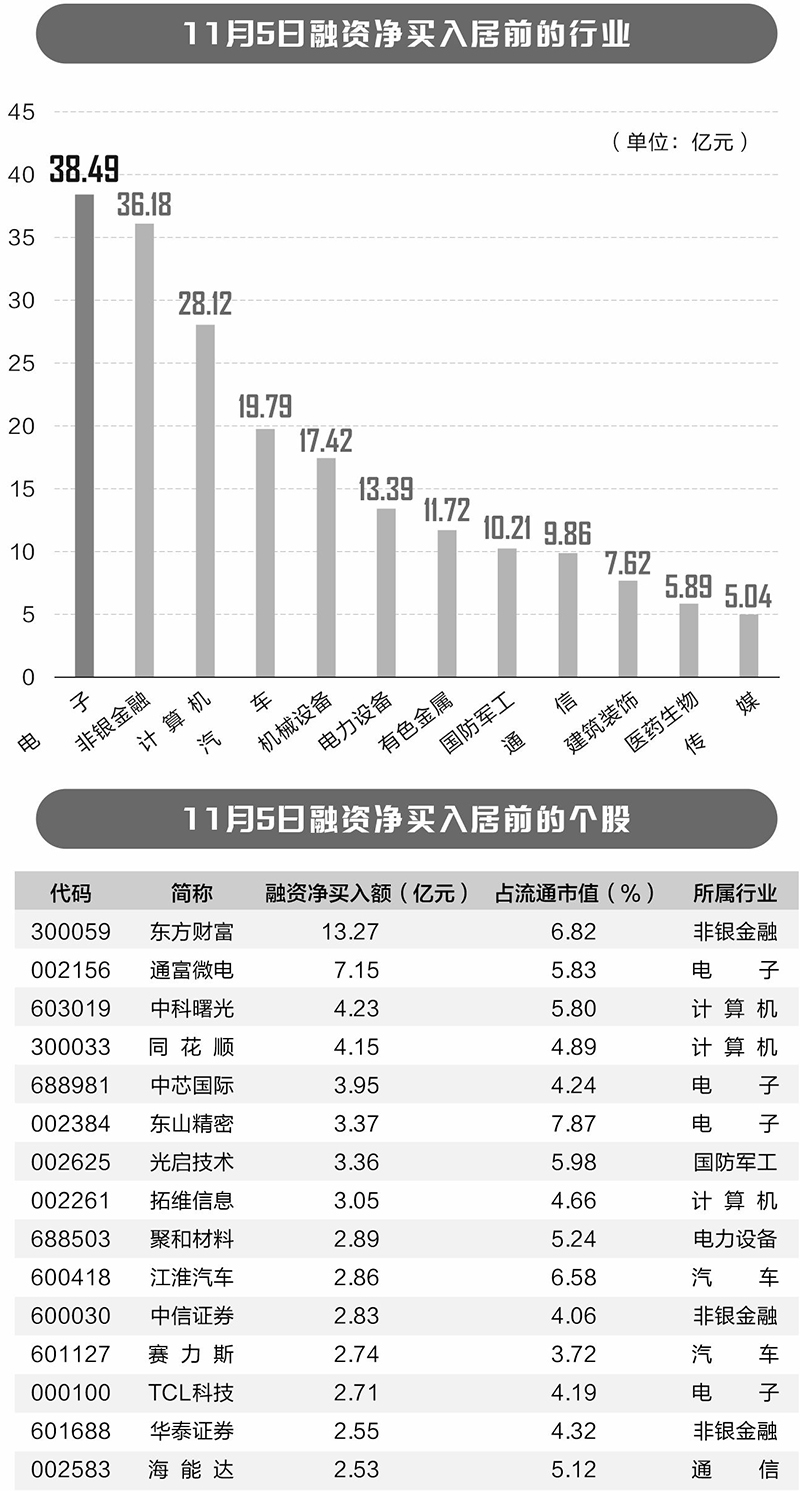 11月5日融资净买入居前的行业

（单位：亿元）

45
40
35
30
25
20
15
10
5
0

38.49
36.18
28.12
19.79
17.42
13.39
11.72
10.21
9.86
7.62
5.89
5.04

电子
非银金融
计算机
汽车
机械设备
电力设备
有色金属
国防军工
通信
建筑装饰
医药生物
传媒

11月5日融资净买入居前的个股

| 代码 | 简称 | 融资净买入额（亿元） | 占流通市值（%） | 所属行业 |
|---|---|---|---|---|
| 300059 | 东方财富 | 13.27 | 6.82 | 非银金融 |
| 002156 | 通富微电 | 7.15 | 5.83 | 电子 |
| 603019 | 中科曙光 | 4.23 | 5.80 | 计算机 |
| 300033 | 同花顺 | 4.15 | 4.89 | 计算机 |
| 688981 | 中芯国际 | 3.95 | 4.24 | 电子 |
| 002384 | 东山精密 | 3.37 | 7.87 | 电子 |
| 002625 | 光启技术 | 3.36 | 5.98 | 国防军工 |
| 002261 | 拓维信息 | 3.05 | 4.66 | 计算机 |
| 688503 | 聚和材料 | 2.89 | 5.24 | 电力设备 |
| 600418 | 江淮汽车 | 2.86 | 6.58 | 汽车 |
| 600030 | 中信证券 | 2.83 | 4.06 | 非银金融 |
| 601127 | 赛力斯 | 2.74 | 3.72 | 汽车 |
| 000100 | TCL科技 | 2.71 | 4.19 | 电子 |
| 601688 | 华泰证券 | 2.55 | 4.32 | 非银金融 |
| 002583 | 海能达 | 2.53 | 5.12 | 通信 |